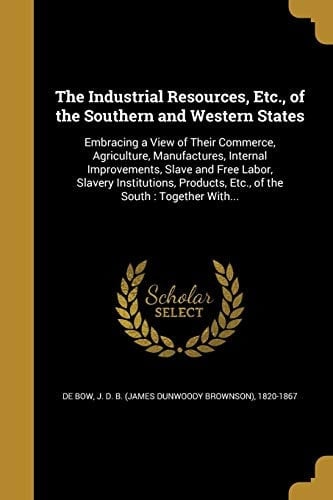 The Industrial Resources, Etc., of the Southern and Western States

Embracing a View of Their Commerce, Agriculture, Manufactures, Internal Improvements, Slave and Free Labor, Slavery Institutions, Products, Etc., of the South : Together With...

Scholar SELECT

DE BOW, J. D. B. (JAMES DUNWOODY BROWNSON), 1820-1867